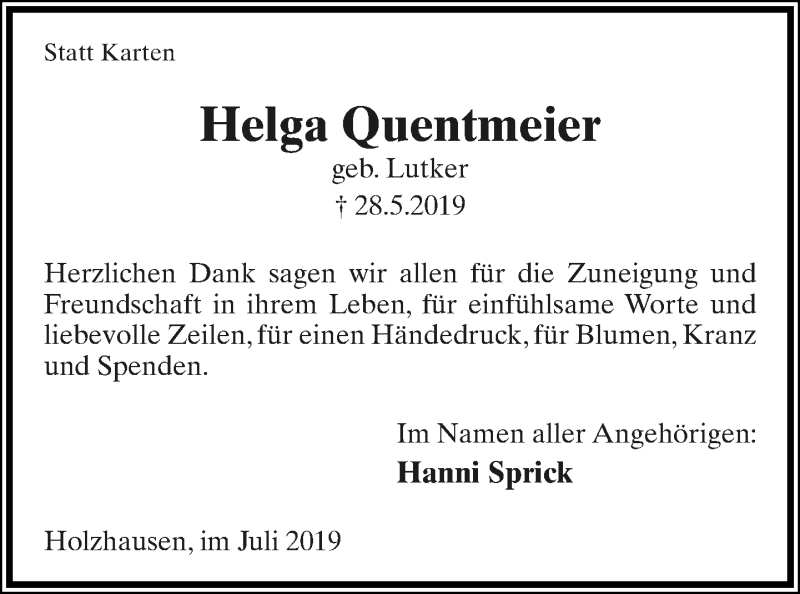 Statt Karten

Helga Quentmeier

geb. Lutker

† 28.5.2019

Herzlichen Dank sagen wir allen für die Zuneigung und Freundschaft in ihrem Leben, für einfühlsame Worte und liebevolle Zeilen, für einen Händedruck, für Blumen, Kranz und Spenden.

Im Namen aller Angehörigen:

Hanni Sprick

Holzhausen, im Juli 2019